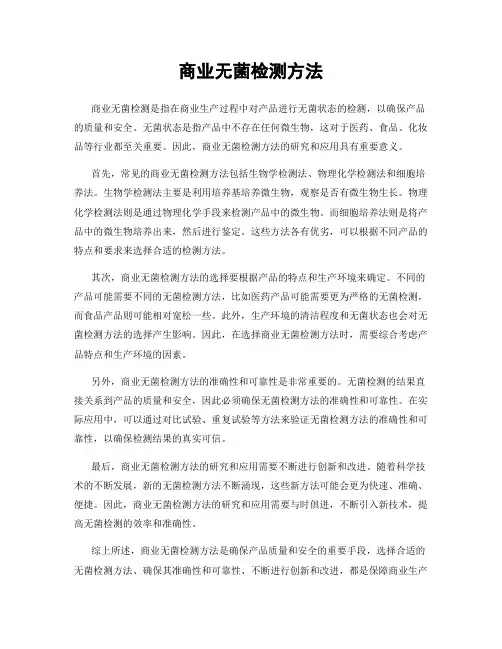 商业无菌检测方法

商业无菌检测是指在商业生产过程中对产品进行无菌状态的检测，以确保产品的质量和安全。无菌状态是指产品中不存在任何微生物，这对于医药、食品、化妆品等行业都至关重要。因此，商业无菌检测方法的研究和应用具有重要意义。

首先，常见的商业无菌检测方法包括生物学检测法、物理化学检测法和细胞培养法。生物学检测法主要是利用培养基培养微生物，观察是否有微生物生长。物理化学检测法则是通过物理化学手段来检测产品中的微生物。而细胞培养法则是将产品中的微生物培养出来，然后进行鉴定。这些方法各有优劣，可以根据不同产品的特点和要求来选择合适的检测方法。

其次，商业无菌检测方法的选择要根据产品的特点和生产环境来确定。不同的产品可能需要不同的无菌检测方法，比如医药产品可能需要更为严格的无菌检测，而食品产品则可能相对宽松一些。此外，生产环境的清洁程度和无菌状态也会对无菌检测方法的选择产生影响。因此，在选择商业无菌检测方法时，需要综合考虑产品特点和生产环境的因素。

另外，商业无菌检测方法的准确性和可靠性是非常重要的。无菌检测的结果直接关系到产品的质量和安全，因此必须确保无菌检测方法的准确性和可靠性。在实际应用中，可以通过对比试验、重复试验等方法来验证无菌检测方法的准确性和可靠性，以确保检测结果的真实可信。

最后，商业无菌检测方法的研究和应用需要不断进行创新和改进。随着科学技术的不断发展，新的无菌检测方法不断涌现，这些新方法可能会更为快速、准确、便捷。因此，商业无菌检测方法的研究和应用需要与时俱进，不断引入新技术，提高无菌检测的效率和准确性。

综上所述，商业无菌检测方法是确保产品质量和安全的重要手段，选择合适的无菌检测方法、确保其准确性和可靠性、不断进行创新和改进，都是保障商业生产